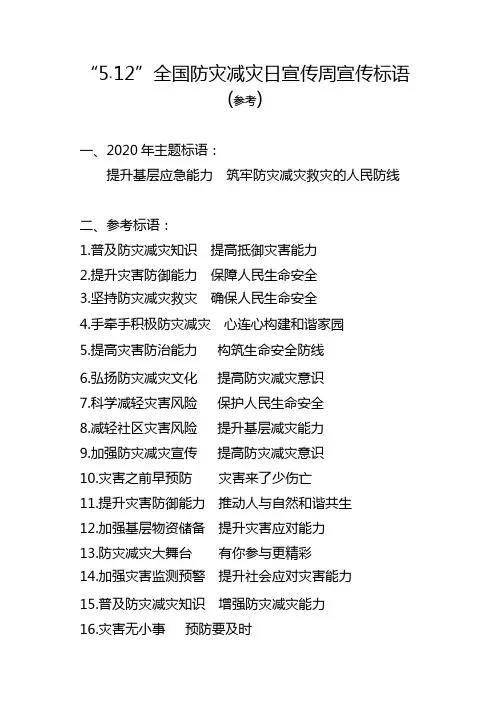 “5.12”全国防灾减灾日宣传周宣传标语
(参考)

一、2020 年主题标语：
提升基层应急能力　筑牢防灾减灾救灾的人民防线

二、参考标语：
1.普及防灾减灾知识　提高抵御灾害能力
2.提升灾害防御能力　保障人民生命安全
3.坚持防灾减灾救灾　确保人民生命安全
4.手牵手积极防灾减灾　心连心构建和谐家园
5.提高灾害防治能力　构筑生命安全防线
6.弘扬防灾减灾文化　提高防灾减灾意识
7.科学减轻灾害风险　保护人民生命安全
8.减轻社区灾害风险　提升基层减灾能力
9.加强防灾减灾宣传　提高防灾减灾意识
10.灾害之前早预防　灾害来了少伤亡
11.提升灾害防御能力　推动人与自然和谐共生
12.加强基层物资储备　提升灾害应对能力
13.防灾减灾大舞台　有你参与更精彩
14.加强灾害监测预警　提升社会应对灾害能力
15.普及防灾减灾知识　增强防灾减灾能力
16.灾害无小事　预防要及时